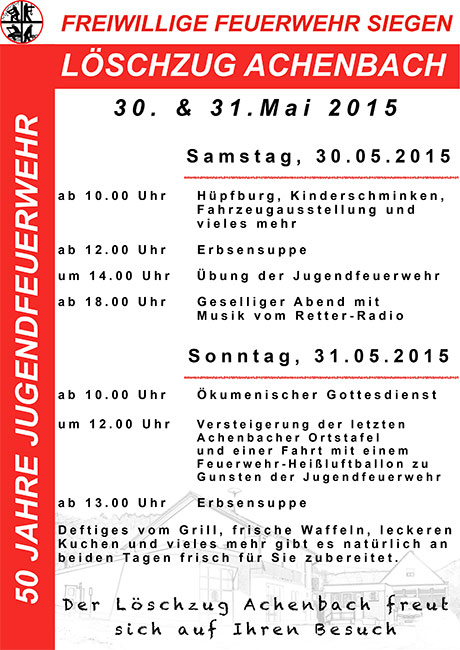 FREIWILLIGE FEUERWEHR SIEGEN

LÖSCHZUG ACHENBACH

50 JAHRE JUGENDFEUERWEHR

30. & 31.Mai 2015

Samstag, 30.05.2015

ab 10.00 Uhr Hüpfburg, Kinderschminken, Fahrzeugausstellung und vieles mehr

ab 12.00 Uhr Erbsensuppe

um 14.00 Uhr Übung der Jugendfeuerwehr

ab 18.00 Uhr Geselliger Abend mit Musik vom Retter-Radio

Sonntag, 31.05.2015

ab 10.00 Uhr Ökumenischer Gottesdienst

um 12.00 Uhr Versteigerung der letzten Achenbacher Ortstafel und einer Fahrt mit einem Feuerwehr-Heißluftballon zu Gunsten der Jugendfeuerwehr

ab 13.00 Uhr Erbsensuppe

Deftiges vom Grill, frische Waffeln, leckeren Kuchen und vieles mehr gibt es natürlich an beiden Tagen frisch für Sie zubereitet.

Der Löschzug Achenbach freut sich auf Ihren Besuch